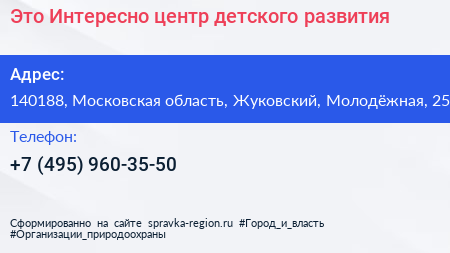 Это Интересно центр детского развития

Адрес:
140188, Московская область, Жуковский, Молодёжная, 25

Телефон:
+7 (495) 960-35-50

Сформированно на сайте spravka-region.ru #Город_и_власть #Организации_природоохраны